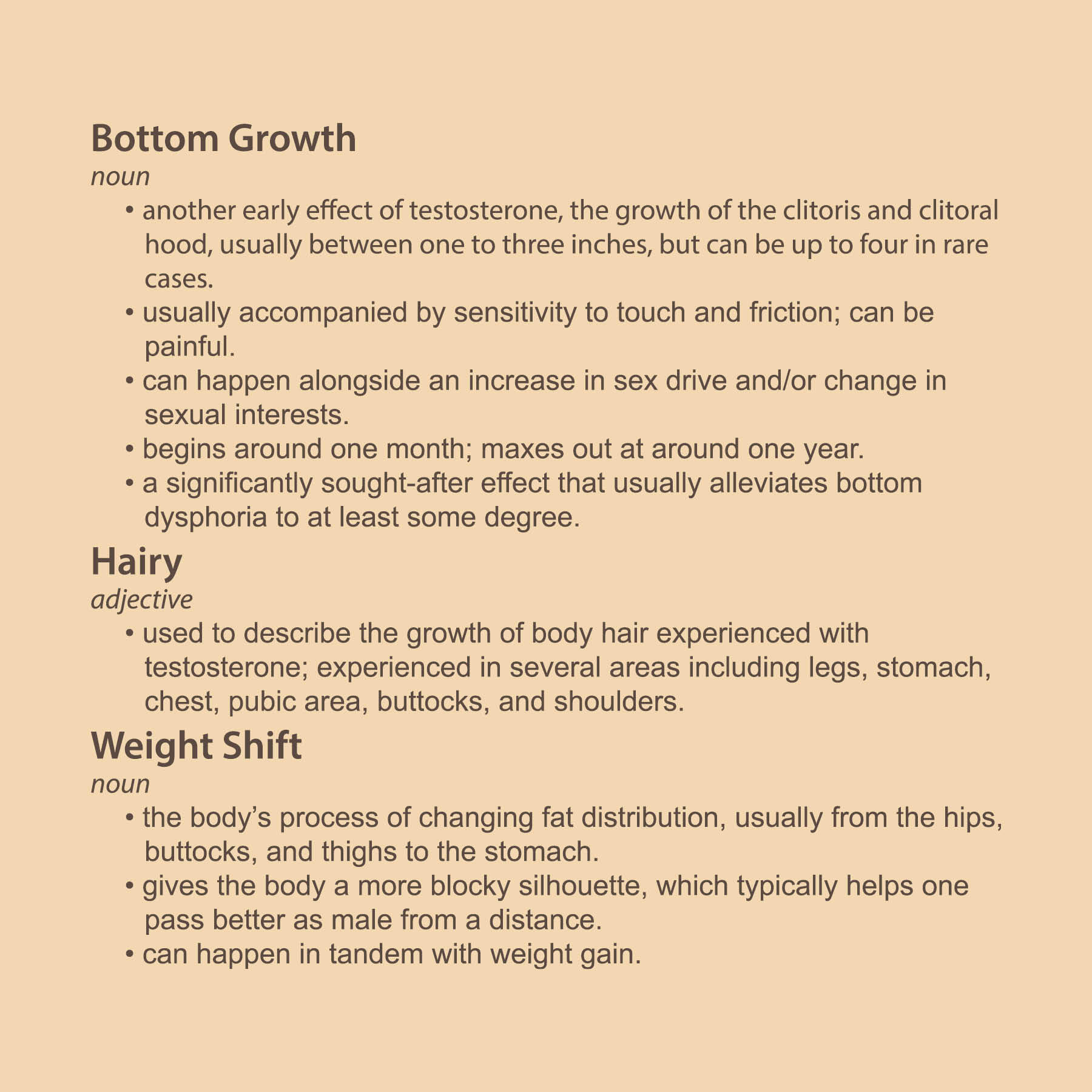 Bottom Growth
noun
• another early effect of testosterone, the growth of the clitoris and clitoral hood, usually between one to three inches, but can be up to four in rare cases.
• usually accompanied by sensitivity to touch and friction; can be painful.
• can happen alongside an increase in sex drive and/or change in sexual interests.
• begins around one month; maxes out at around one year.
• a significantly sought-after effect that usually alleviates bottom dysphoria to at least some degree.

Hairy
adjective
• used to describe the growth of body hair experienced with testosterone; experienced in several areas including legs, stomach, chest, pubic area, buttocks, and shoulders.

Weight Shift
noun
• the body's process of changing fat distribution, usually from the hips, buttocks, and thighs to the stomach.
• gives the body a more blocky silhouette, which typically helps one pass better as male from a distance.
• can happen in tandem with weight gain.